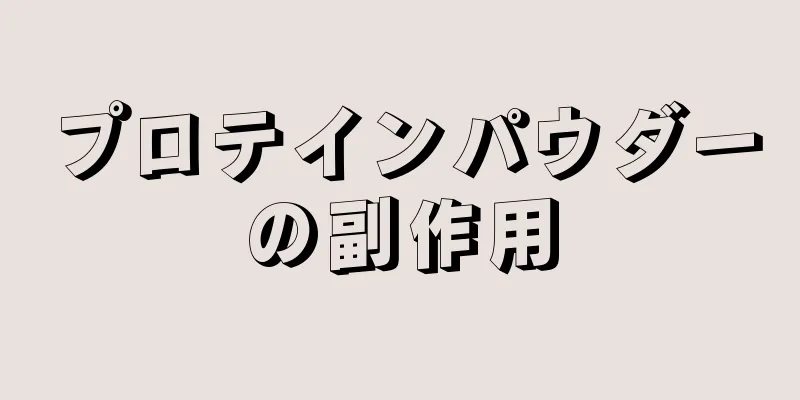 プロテインパウダーの副作用